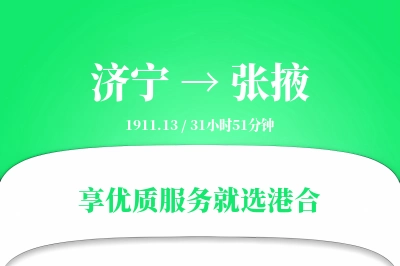 济宁 → 张掖

1911.13 / 31小时51分钟

享优质服务就选港合